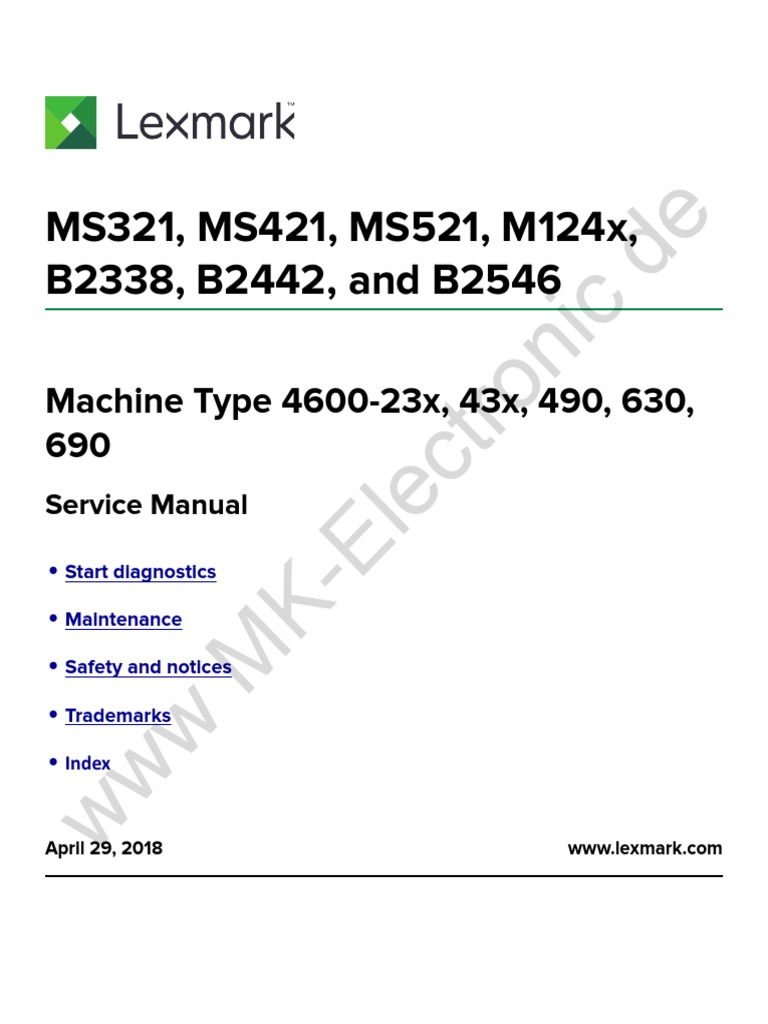 Lexmark™

MS321, MS421, MS521, M124x, B2338, B2442, and B2546

Machine Type 4600-23x, 43x, 490, 630, 690

Service Manual

• Start diagnostics

• Maintenance

• Safety and notices

• Trademarks

• Index

April 29, 2018 www.lexmark.com

www.MK-Electronic.de